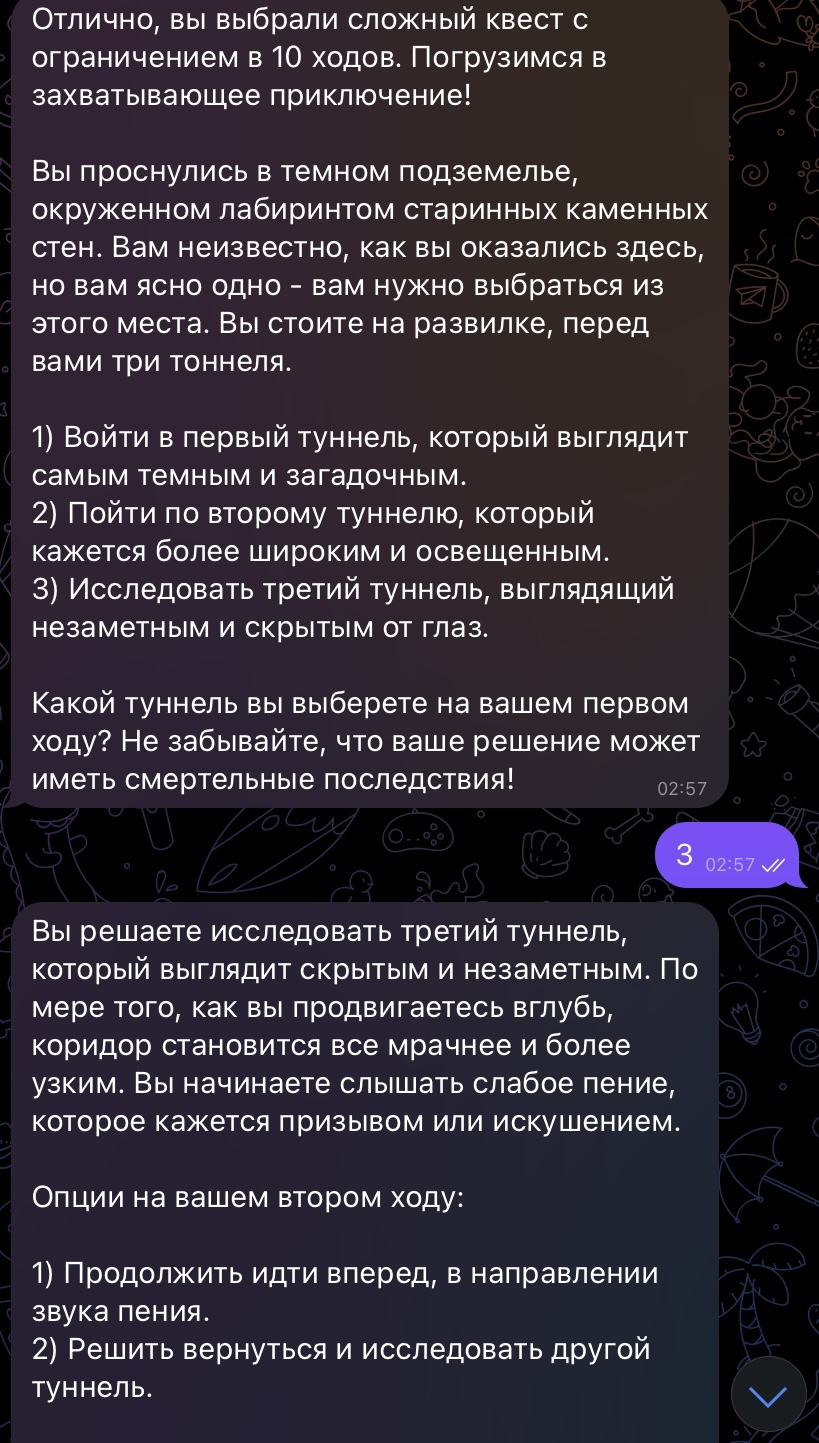 Отлично, вы выбрали сложный квест с ограничением в 10 ходов. Погрузимся в захватывающее приключение!

Вы проснулись в темном подземелье, окруженном лабиринтом старинных каменных стен. Вам неизвестно, как вы оказались здесь, но вам ясно одно - вам нужно выбраться из этого места. Вы стоите на развилке, перед вами три тоннеля.

1) Войти в первый туннель, который выглядит самым темным и загадочным.
2) Пойти по второму туннелю, который кажется более широким и освещенным.
3) Исследовать третий туннель, выглядящий незаметным и скрытым от глаз.

Какой туннель вы выберете на вашем первом ходу? Не забывайте, что ваше решение может иметь смертельные последствия!
02:57

3 02:57

Вы решаете исследовать третий туннель, который выглядит скрытым и незаметным. По мере того, как вы продвигаетесь вглубь, коридор становится все мрачнее и более узким. Вы начинаете слышать слабое пение, которое кажется призывом или искушением.

Опции на вашем втором ходу:

1) Продолжить идти вперед, в направлении звука пения.
2) Решить вернуться и исследовать другой туннель.